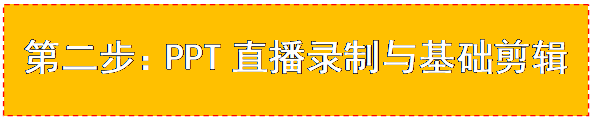 第二步：PPT 直播录制与基础剪辑